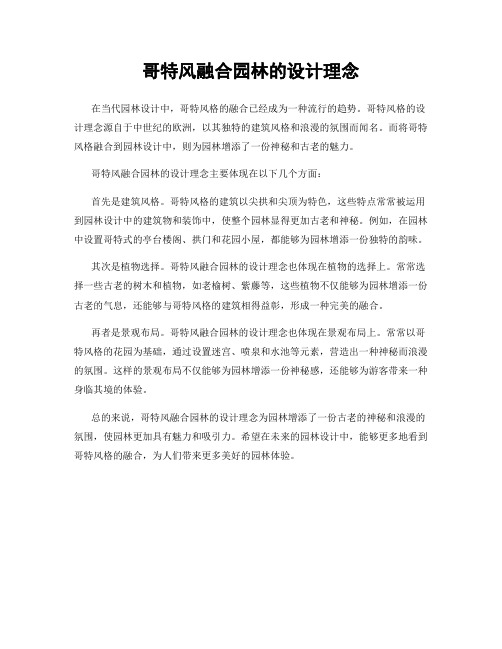 哥特风融合园林的设计理念

在当代园林设计中，哥特风格的融合已经成为一种流行的趋势。哥特风格的设计理念源自于中世纪的欧洲，以其独特的建筑风格和浪漫的氛围而闻名。而将哥特风格融合到园林设计中，则为园林增添了一份神秘和古老的魅力。

哥特风融合园林的设计理念主要体现在以下几个方面：

首先是建筑风格。哥特风格的建筑以尖拱和尖顶为特色，这些特点常常被运用到园林设计中的建筑物和装饰中，使整个园林显得更加古老和神秘。例如，在园林中设置哥特式的亭台楼阁、拱门和花园小屋，都能够为园林增添一份独特的韵味。

其次是植物选择。哥特风融合园林的设计理念也体现在植物的选择上。常常选择一些古老的树木和植物，如老榆树、紫藤等，这些植物不仅能够为园林增添一份古老的气息，还能够与哥特风格的建筑相得益彰，形成一种完美的融合。

再者是景观布局。哥特风融合园林的设计理念也体现在景观布局上。常常以哥特风格的花园为基础，通过设置迷宫、喷泉和水池等元素，营造出一种神秘而浪漫的氛围。这样的景观布局不仅能够为园林增添一份神秘感，还能够为游客带来一种身临其境的体验。

总的来说，哥特风融合园林的设计理念为园林增添了一份古老的神秘和浪漫的氛围，使园林更加具有魅力和吸引力。希望在未来的园林设计中，能够更多地看到哥特风格的融合，为人们带来更多美好的园林体验。